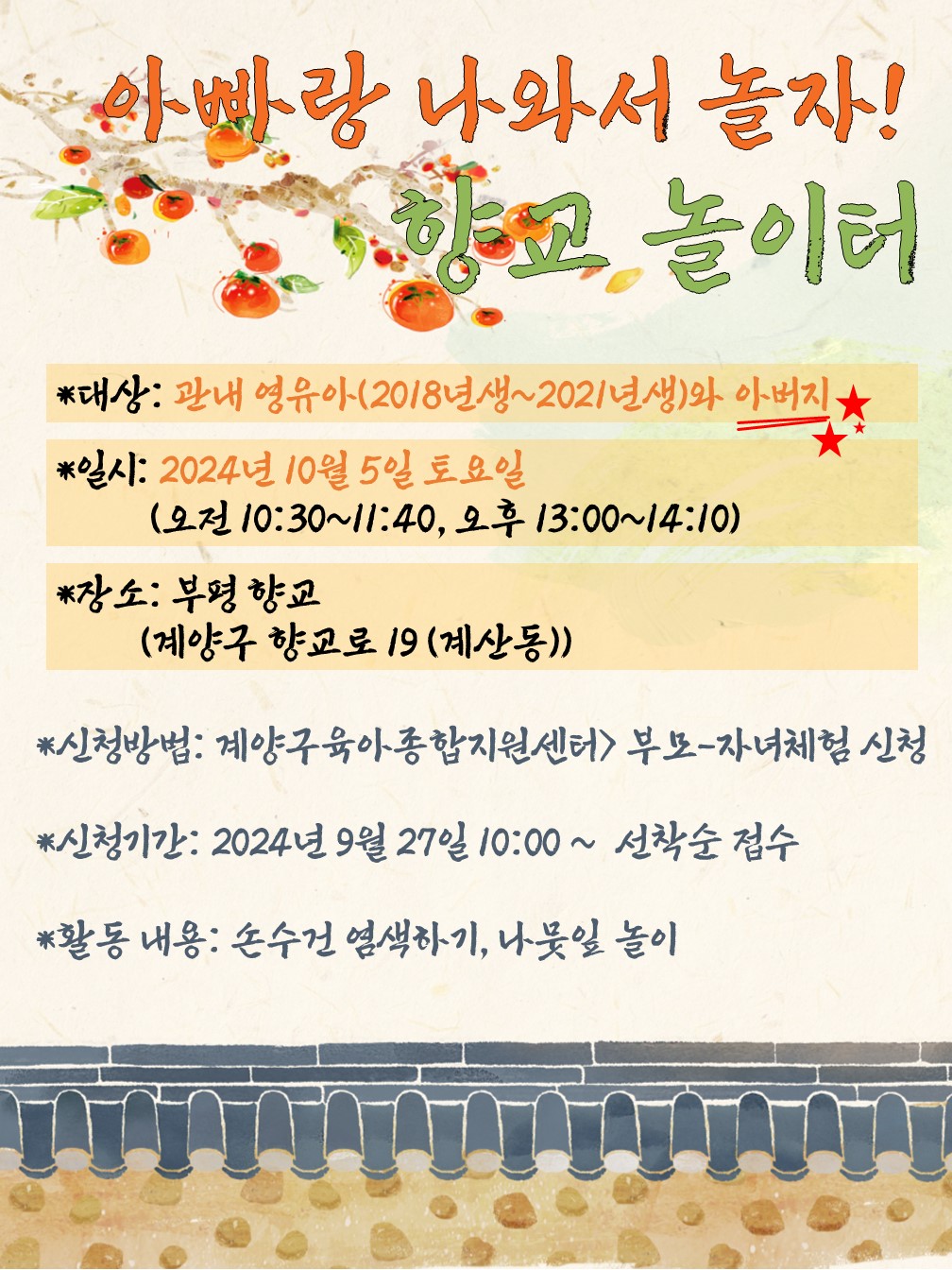 아빠랑 나와서 놀자!

향교 놀이터

*대상: 관내 영유아(2018년생~2021년생)와 아버지

*일시: 2024년 10월 5일 토요일
(오전 10:30~11:40, 오후 13:00~14:10)

*장소: 부평 향교
(계양구 향교로 19 (계산동))

*신청방법: 계양구육아종합지원센터> 부모-자녀체험 신청

*신청기간: 2024년 9월 27일 10:00 ~ 선착순 접수

*활동 내용: 손수건 염색하기, 나뭇잎 놀이